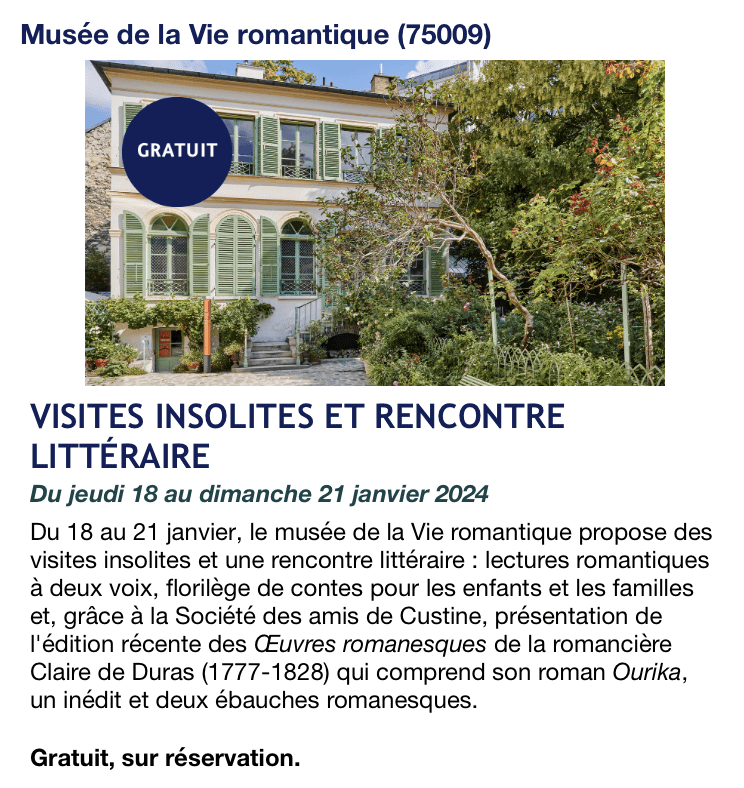 Musée de la Vie romantique (75009)

GRATUIT

VISITES INSOLITES ET RENCONTRE LITTÉRAIRE

Du jeudi 18 au dimanche 21 janvier 2024

Du 18 au 21 janvier, le musée de la Vie romantique propose des visites insolites et une rencontre littéraire : lectures romantiques à deux voix, florilège de contes pour les enfants et les familles et, grâce à la Société des amis de Custine, présentation de l'édition récente des Œuvres romanesques de la romancière Claire de Duras (1777-1828) qui comprend son roman Ourika, un inédit et deux ébauches romanesques.

Gratuit, sur réservation.